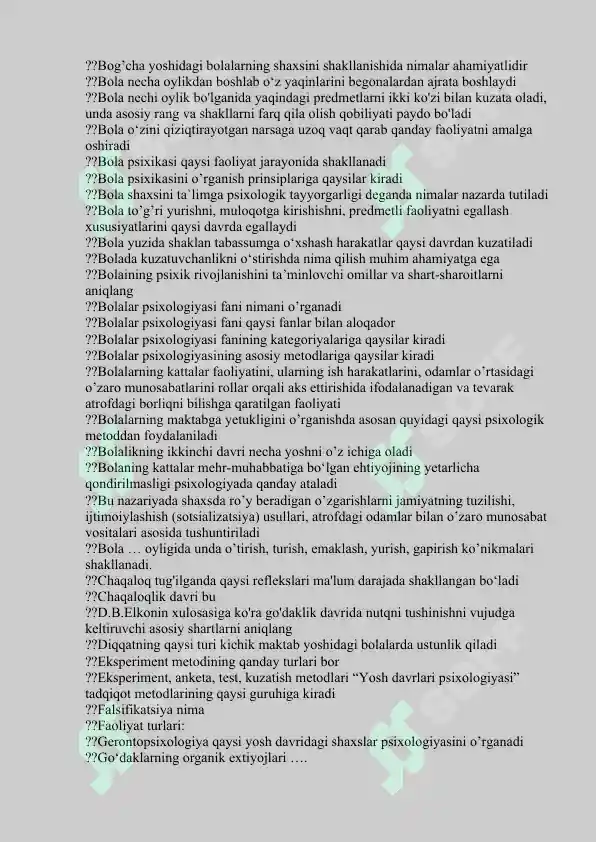 ??Bog'cha yoshidagi bolalarning shaxsini shakllanishida nimalar ahamiyatlidir
??Bola necha oylikdan boshlab o'z yaqinlarini begonalardan ajrata boshlaydi
??Bola nechi oylik bo'lganida yaqindagi predmetlarni ikki ko'zi bilan kuzata oladi, unda asosiy rang va shakllarni farq qila olish qobiliyati paydo bo'ladi
??Bola o'zini qiziqtirayotgan narsaga uzoq vaqt qarab qanday faoliyatni amalga oshiradi
??Bola psixikasi qaysi faoliyat jarayonida shakllanadi
??Bola psixikasini o'rganish prinsiplariga qaysilar kiradi
??Bola shaxsini ta`limga psixologik tayyorgarligi deganda nimalar nazarda tutiladi
??Bola to'g'ri yurishni, muloqotga kirishishni, predmetli faoliyatni egallash xususiyatlarini qaysi davrda egallaydi
??Bola yuzida shaklan tabassumga o'xshash harakatlar qaysi davrdan kuzatiladi
??Bolada kuzatuvchanlikni o'stirishda nima qilish muhim ahamiyatga ega
??Bolaining psixik rivojlanishini ta'minlovchi omillar va shart-sharoitlarni aniqlang
??Bolalar psixologiyasi fani nimani o'rganadi
??Bolalar psixologiyasi fani qaysi fanlar bilan aloqador
??Bolalar psixologiyasi fanining kategoriyalariga qaysilar kiradi
??Bolalar psixologiyasining asosiy metodlariga qaysilar kiradi
??Bolalarning kattalar faoliyatini, ularning ish harakatlarini, odamlar o'rtasidagi o'zaro munosabatlarini rollar orqali aks ettirishida ifodalanadigan va tevarak atrofdagi borliqni bilishga qaratilgan faoliyati
??Bolalarning maktabga yetukligini o'rganishda asosan quyidagi qaysi psixologik metoddan foydalaniladi
??Bolalikning ikkinchi davri necha yoshni o'z ichiga oladi
??Bolaning kattalar mehr-muhabbatiga bo'lgan ehtiyojining yetarlicha qondirilmasligi psixologiyada qanday ataladi
??Bu nazariyada shaxsda ro'y beradigan o'zgarishlarni jamiyatning tuzilishi, ijtimoiylashish (sotsializatsiya) usullari, atrofdagi odamlar bilan o'zaro munosabat vositalari asosida tushuntiriladi
??Bola … oyligida unda o'tirish, turish, emaklash, yurish, gapirish ko'nikmalari shakllanadi.
??Chaqaloq tug'ilganda qaysi reflekslari ma'lum darajada shakllangan bo'ladi
??Chaqaloqlik davri bu
??D.B.Elkonin xulosasiga ko'ra go'daklik davrida nutqni tushinishni vujudga keltiruvchi asosiy shartlarni aniqlang
??Diqqatning qaysi turi kichik maktab yoshidagi bolalarda ustunlik qiladi
??Eksperiment metodining qanday turlari bor
??Eksperiment, anketa, test, kuzatish metodlari "Yosh davrlari psixologiyasi" tadqiqot metodlarining qaysi guruhiga kiradi
??Falsifikatsiya nima
??Faoliyat turlari:
??Gerontopsixologiya qaysi yosh davridagi shaxslar psixologiyasini o'rganadi
??Go'daklarning organik extiyojlari ….